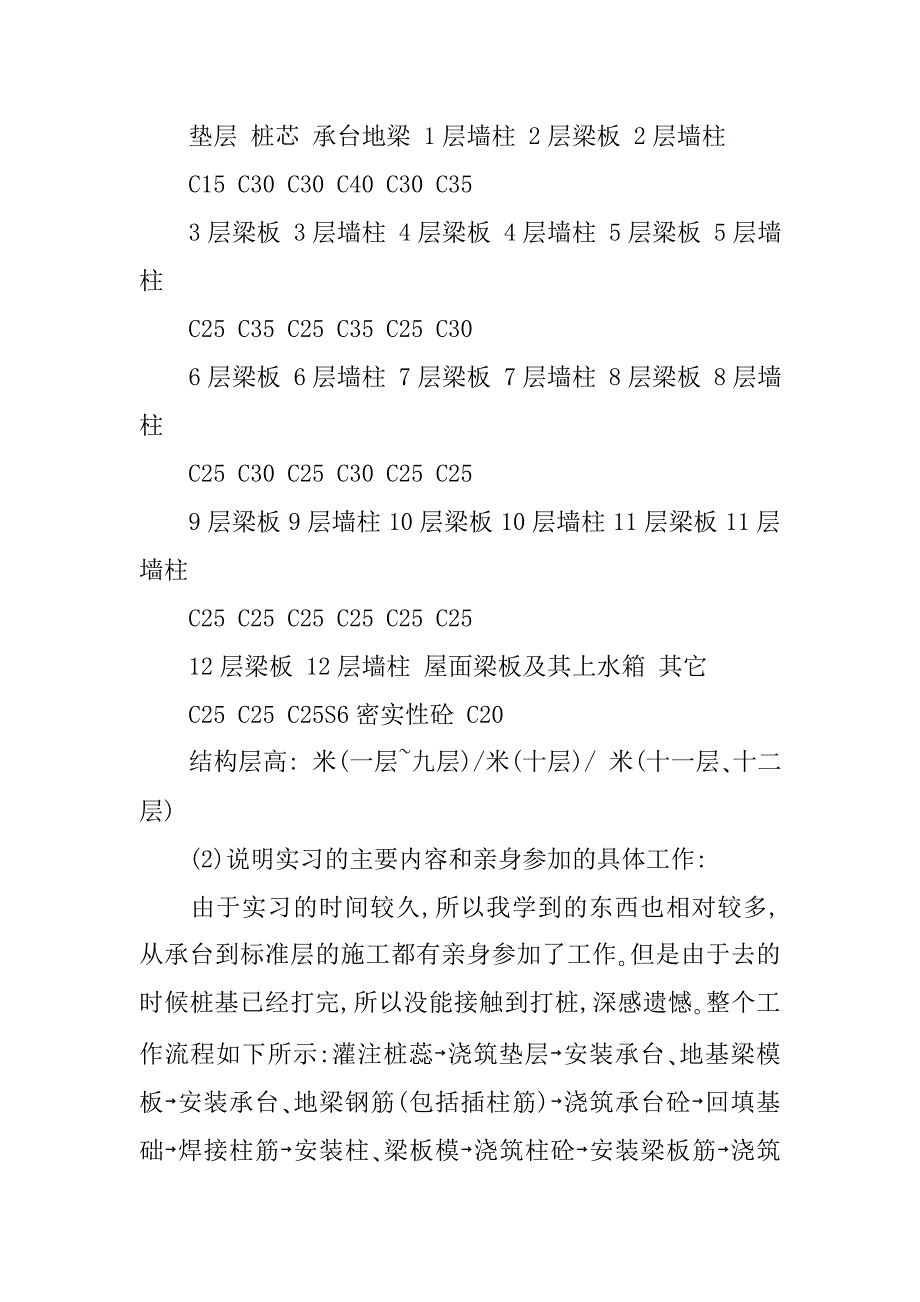 垫层 桩芯 承台地梁 1层墙柱 2层梁板 2层墙柱

C15 C30 C30 C40 C30 C35

3层梁板 3层墙柱 4层梁板 4层墙柱 5层梁板 5层墙柱

C25 C35 C25 C35 C25 C30

6层梁板 6层墙柱 7层梁板 7层墙柱 8层梁板 8层墙柱

C25 C30 C25 C30 C25 C25

9层梁板 9层墙柱 10层梁板 10层墙柱 11层梁板 11层墙柱

C25 C25 C25 C25 C25 C25

12层梁板 12层墙柱 屋面梁板及其上水箱 其它

C25 C25 C25S6密实性砼 C20

结构层高: 米(一层~九层)/米(十层)/ 米(十一层、十二层)

(2)说明实习的主要内容和亲身参加的具体工作:

由于实习的时间较久,所以我学到的东西也相对较多,从承台到标准层的施工都有亲身参加了工作。但是由于去的时候桩基已经打完,所以没能接触到打桩,深感遗憾。整个工作流程如下所示:灌注桩蕊→浇筑垫层→安装承台、地基梁模板→安装承台、地梁钢筋(包括插柱筋)→浇筑承台砼→回填基础→焊接柱筋→安装柱、梁板模→浇筑柱砼→安装梁板筋→浇筑